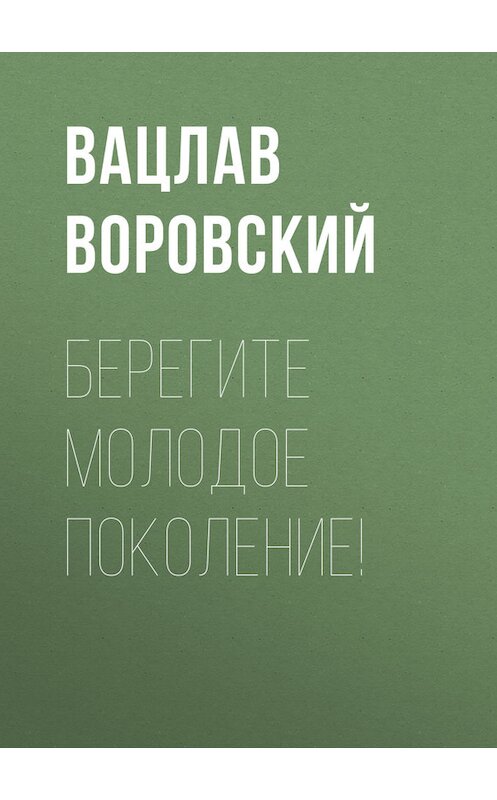 ВАЦЛАВ ВОРОВСКИЙ

БЕРЕГИТЕ МОЛОДОЕ ПОКОЛЕНИЕ!